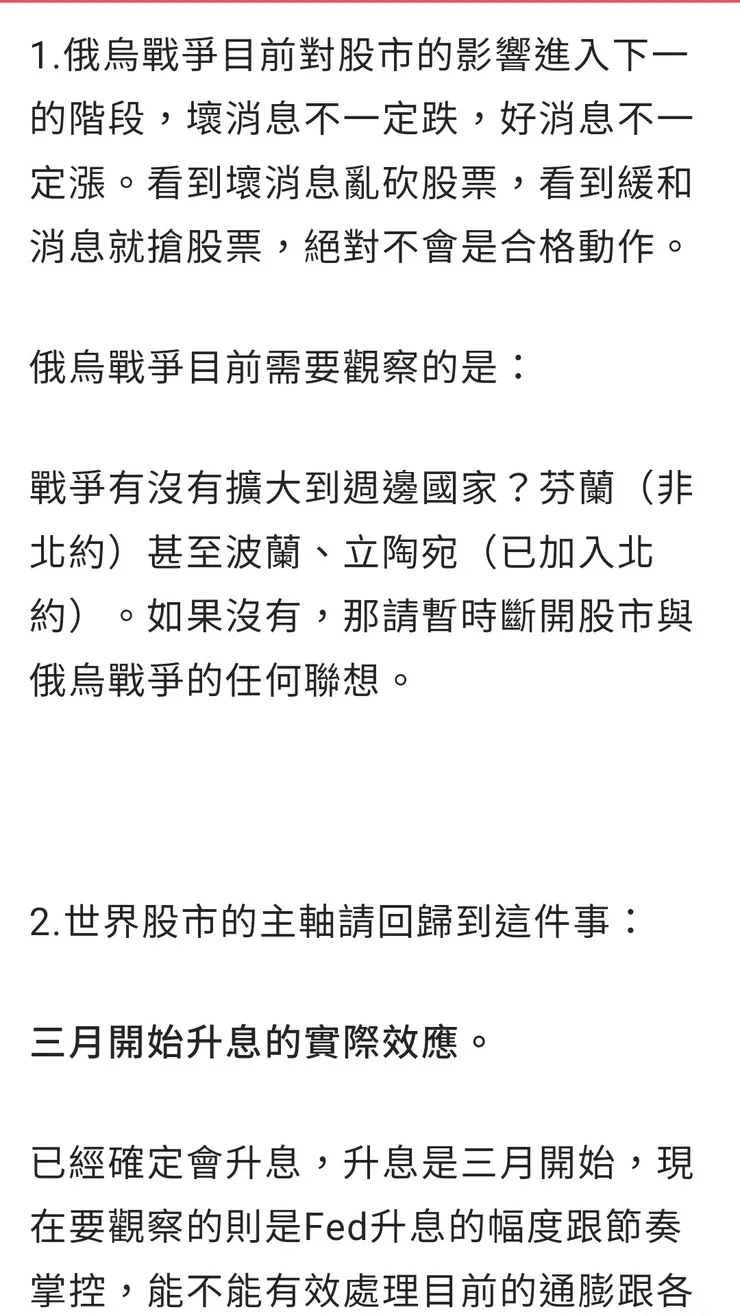 1.俄烏戰爭目前對股市的影響進入下一的階段，壞消息不一定跌，好消息不一定漲。看到壞消息亂砍股票，看到緩和消息就搶股票，絕對不會是合格動作。

俄烏戰爭目前需要觀察的是：

戰爭有沒有擴大到週邊國家？芬蘭（非北約）甚至波蘭、立陶宛（已加入北約）。如果沒有，那請暫時斷開股市與俄烏戰爭的任何聯想。

2.世界股市的主軸請回歸到這件事：

三月開始升息的實際效應。

已經確定會升息，升息是三月開始，現在要觀察的則是Fed升息的幅度跟節奏掌控，能不能有效處理目前的通膨跟各